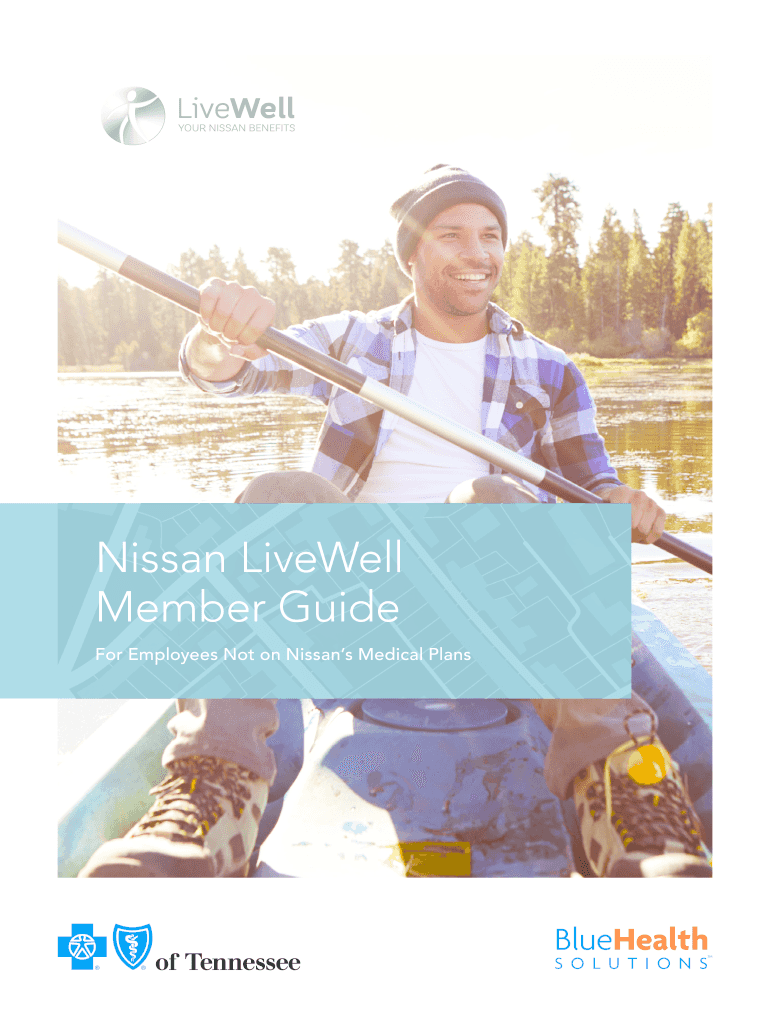 LiveWell
YOUR NISSAN BENEFITS

Nissan LiveWell Member Guide

For Employees Not on Nissan's Medical Plans

of Tennessee

BlueHealth
SOLUTIONS